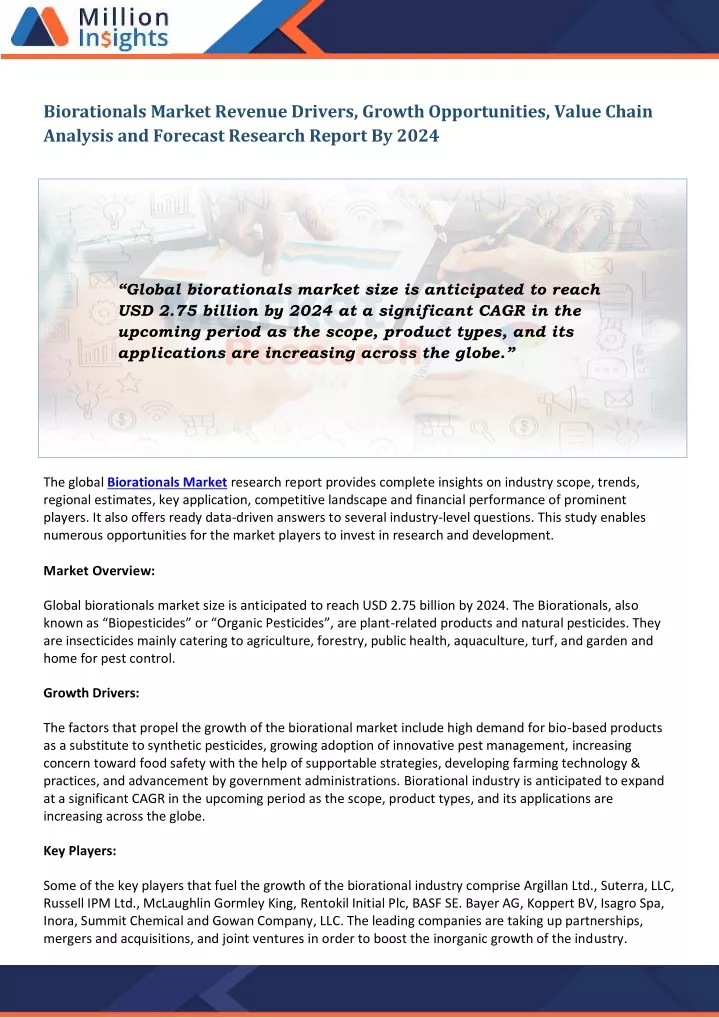 Million Insights

Biorationals Market Revenue Drivers, Growth Opportunities, Value Chain Analysis and Forecast Research Report By 2024

“Global biorationals market size is anticipated to reach USD 2.75 billion by 2024 at a significant CAGR in the upcoming period as the scope, product types, and its applications are increasing across the globe.”

The global Biorationals Market research report provides complete insights on industry scope, trends, regional estimates, key application, competitive landscape and financial performance of prominent players. It also offers ready data-driven answers to several industry-level questions. This study enables numerous opportunities for the market players to invest in research and development.

Market Overview:

Global biorationals market size is anticipated to reach USD 2.75 billion by 2024. The Biorationals, also known as “Biopesticides” or “Organic Pesticides”, are plant-related products and natural pesticides. They are insecticides mainly catering to agriculture, forestry, public health, aquaculture, turf, and garden and home for pest control.

Growth Drivers:

The factors that propel the growth of the biorational market include high demand for bio-based products as a substitute to synthetic pesticides, growing adoption of innovative pest management, increasing concern toward food safety with the help of supportable strategies, developing farming technology & practices, and advancement by government administrations. Biorational industry is anticipated to expand at a significant CAGR in the upcoming period as the scope, product types, and its applications are increasing across the globe.

Key Players:

Some of the key players that fuel the growth of the biorational industry comprise Argillan Ltd., Suterra, LLC, Russell IPM Ltd., McLaughlin Gormley King, Rentokil Initial Plc, BASF SE. Bayer AG, Koppert BV, Isagro Spa, Inora, Summit Chemical and Gowan Company, LLC. The leading companies are taking up partnerships, mergers and acquisitions, and joint ventures in order to boost the inorganic growth of the industry.